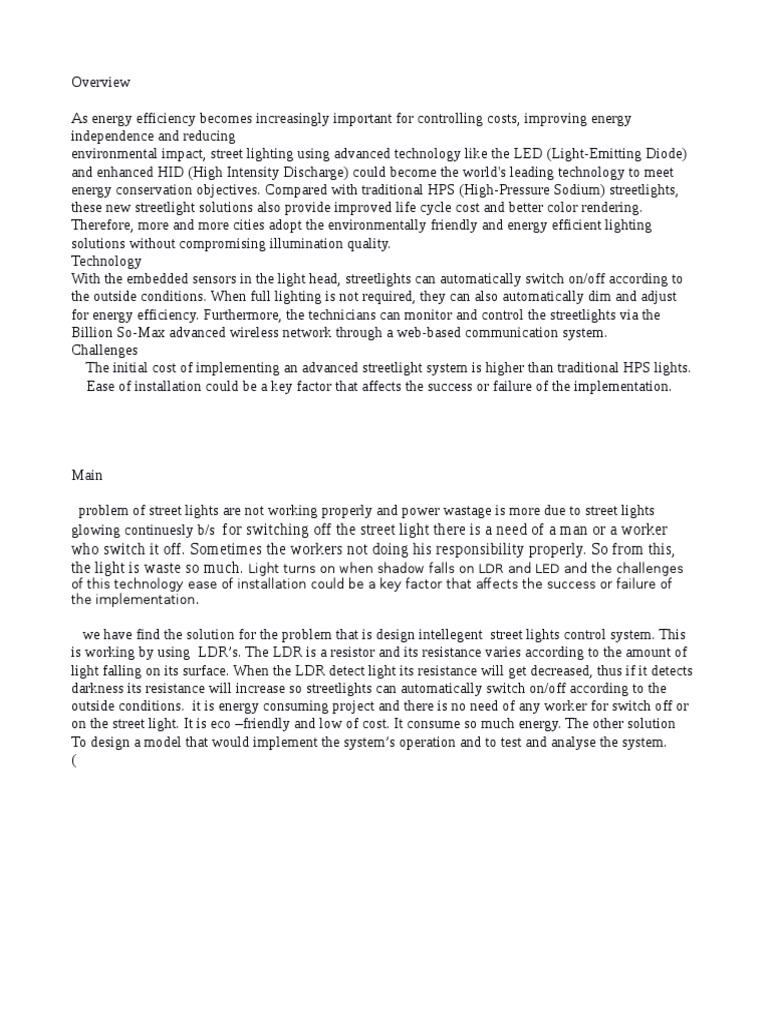 Overview

As energy efficiency becomes increasingly important for controlling costs, improving energy independence and reducing
environmental impact, street lighting using advanced technology like the LED (Light-Emitting Diode) and enhanced HID (High Intensity Discharge) could become the world's leading technology to meet energy conservation objectives. Compared with traditional HPS (High-Pressure Sodium) streetlights, these new streetlight solutions also provide improved life cycle cost and better color rendering. Therefore, more and more cities adopt the environmentally friendly and energy efficient lighting solutions without compromising illumination quality.
Technology
With the embedded sensors in the light head, streetlights can automatically switch on/off according to the outside conditions. When full lighting is not required, they can also automatically dim and adjust for energy efficiency. Furthermore, the technicians can monitor and control the streetlights via the Billion So-Max advanced wireless network through a web-based communication system.
Challenges
The initial cost of implementing an advanced streetlight system is higher than traditional HPS lights.
Ease of installation could be a key factor that affects the success or failure of the implementation.

Main

problem of street lights are not working properly and power wastage is more due to street lights glowing continuesly b/s for switching off the street light there is a need of a man or a worker who switch it off. Sometimes the workers not doing his responsibility properly. So from this, the light is waste so much. Light turns on when shadow falls on LDR and LED and the challenges of this technology ease of installation could be a key factor that affects the success or failure of the implementation.

we have find the solution for the problem that is design intellegent street lights control system. This is working by using LDR's. The LDR is a resistor and its resistance varies according to the amount of light falling on its surface. When the LDR detect light its resistance will get decreased, thus if it detects darkness its resistance will increase so streetlights can automatically switch on/off according to the outside conditions. it is energy consuming project and there is no need of any worker for switch off or on the street light. It is eco –friendly and low of cost. It consume so much energy. The other solution To design a model that would implement the system's operation and to test and analyse the system.
(